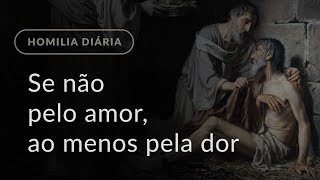 HOMILIA DIÁRIA

Se não pelo amor, ao menos pela dor